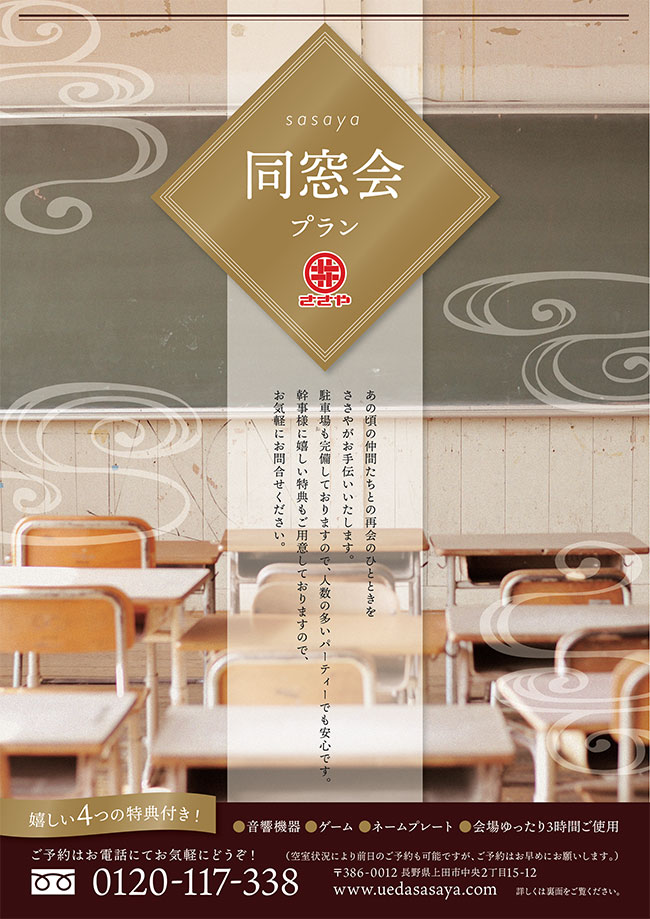 sasaya
同窓会
プラン

ささや

あの頃の仲間たちとの再会のひとときを
ささやがお手伝いいたします。
駐車場も完備しておりますので、人数の多いパーティーでも安心です。
幹事様に嬉しい特典もご用意しておりますので、
お気軽にお問合せください。

嬉しい4つの特典付き！
●音響機器 ●ゲーム ●ネームプレート ●会場ゆったり3時間ご使用

ご予約はお電話にてお気軽にどうぞ！
（空室状況により前日のご予約も可能ですが、ご予約はお早めにお願いします。）
0120-117-338
〒386-0012 長野県上田市中央2丁目15-12
www.uedasasaya.com
詳しくは裏面をご覧ください。